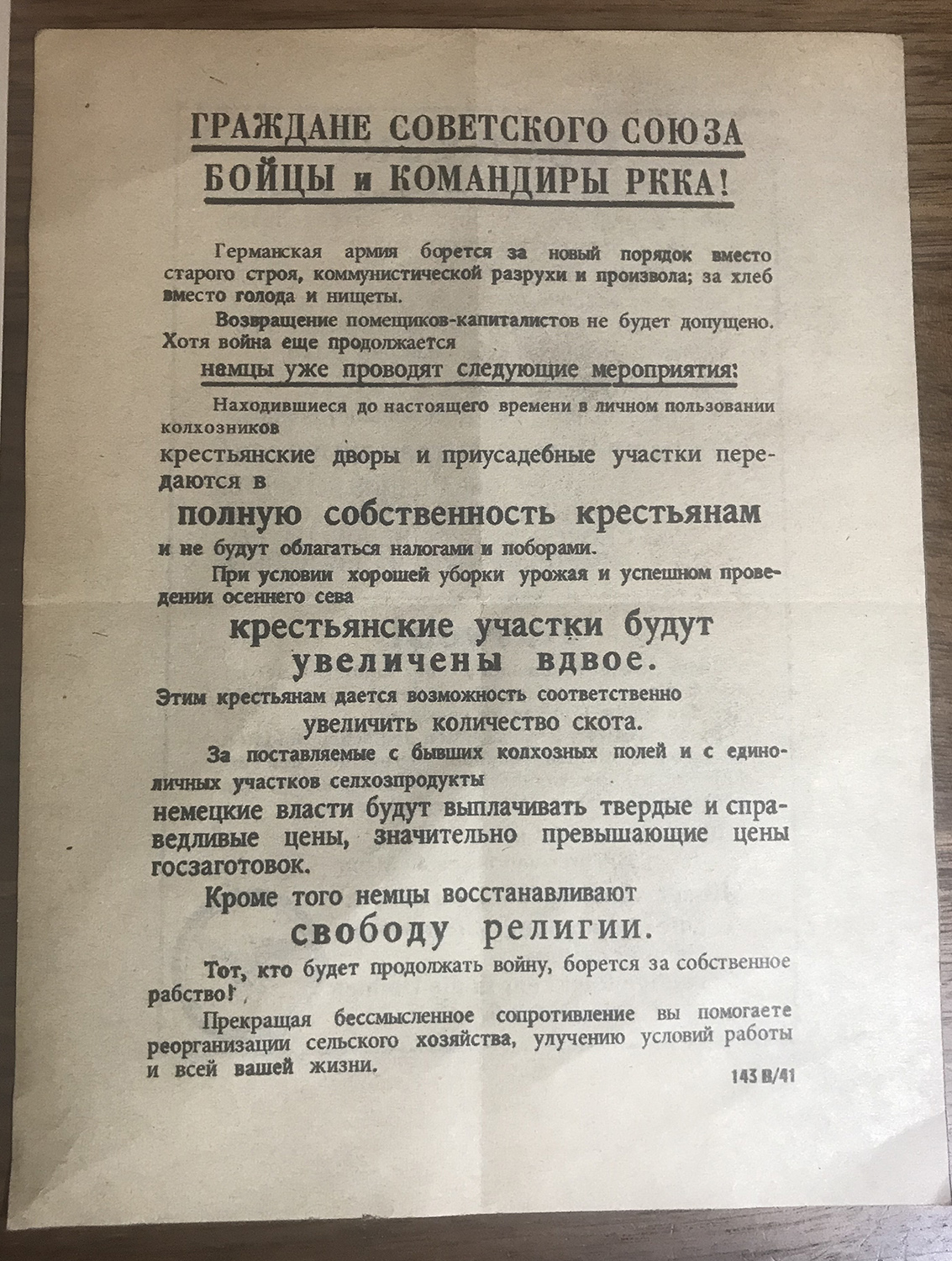 ГРАЖДАНЕ СОВЕТСКОГО СОЮЗА
БОЙЦЫ и КОМАНДИРЫ РККА!

Германская армия борется за новый порядок вместо старого строя, коммунистической разрухи и произвола; за хлеб вместо голода и нищеты.

Возвращение помещиков-капиталистов не будет допущено. Хотя война еще продолжается

намцы уже проводят следующие мероприятия:

Находившиеся до настоящего времени в личном пользовании колхозников

крестьянские дворы и приусадебные участки передаются в

полную собственность крестьянам

и не будут облагаться налогами и поборами.

При условии хорошей уборки урожая и успешном проведении осеннего сева

крестьянские участки будут увеличены вдвое.

Этим крестьянам дается возможность соответственно

увеличить количество скота.

За поставляемые с бывших колхозных полей и с единоличных участков селхозпродукты

немецкие власти будут выплачивать твердые и справедливые цены, значительно превышающие цены госзаготовок.

Кроме того немцы восстанавливают

свободу религии.

Тот, кто будет продолжать войну, борется за собственное рабство!

Прекращая бессмысленное сопротивление вы помогаете реорганизации сельского хозяйства, улучению условий работы и всей вашей жизни.

143 В/41